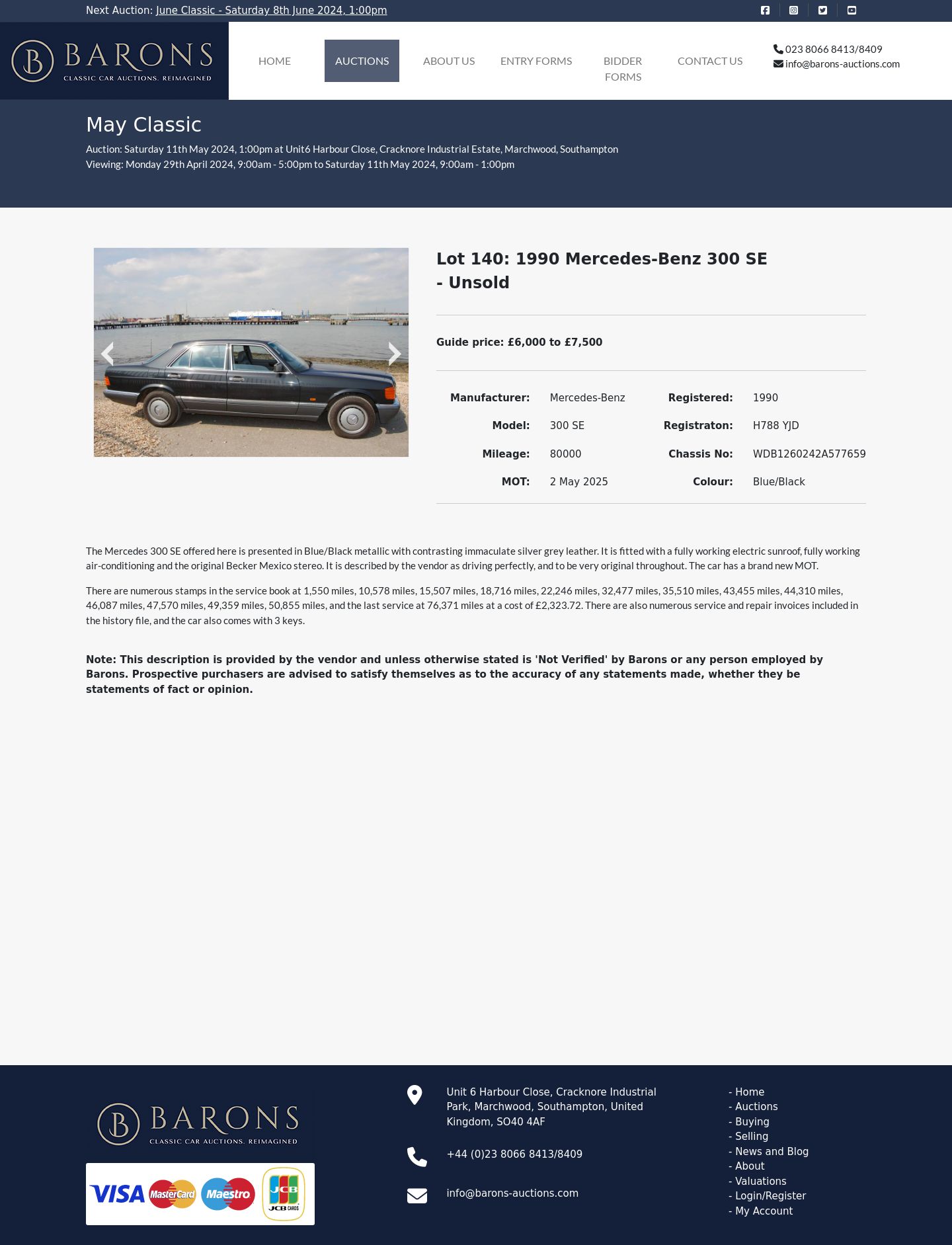 Next Auction: June Classic - Saturday 8th June 2024, 1:00pm

B BARONS CLASSIC CAR AUCTIONS. REIMAGINED

HOME AUCTIONS ABOUT US ENTRY FORMS BIDDER FORMS CONTACT US

023 8066 8413/8409
info@barons-auctions.com

May Classic

Auction: Saturday 11th May 2024, 1:00pm at Unit6 Harbour Close, Cracknore Industrial Estate, Marchwood, Southampton
Viewing: Monday 29th April 2024, 9:00am - 5:00pm to Saturday 11th May 2024, 9:00am - 1:00pm

Lot 140: 1990 Mercedes-Benz 300 SE - Unsold

Guide price: £6,000 to £7,500

| Manufacturer: | Mercedes-Benz | Registered: | 1990 |
|---|---|---|---|
| Model: | 300 SE | Registraton: | H788 YJD |
| Mileage: | 80000 | Chassis No: | WDB1260242A577659 |
| MOT: | 2 May 2025 | Colour: | Blue/Black |

The Mercedes 300 SE offered here is presented in Blue/Black metallic with contrasting immaculate silver grey leather. It is fitted with a fully working electric sunroof, fully working air-conditioning and the original Becker Mexico stereo. It is described by the vendor as driving perfectly, and to be very original throughout. The car has a brand new MOT.

There are numerous stamps in the service book at 1,550 miles, 10,578 miles, 15,507 miles, 18,716 miles, 22,246 miles, 32,477 miles, 35,510 miles, 43,455 miles, 44,310 miles, 46,087 miles, 47,570 miles, 49,359 miles, 50,855 miles, and the last service at 76,371 miles at a cost of £2,323.72. There are also numerous service and repair invoices included in the history file, and the car also comes with 3 keys.

Note: This description is provided by the vendor and unless otherwise stated is 'Not Verified' by Barons or any person employed by Barons. Prospective purchasers are advised to satisfy themselves as to the accuracy of any statements made, whether they be statements of fact or opinion.

B BARONS CLASSIC CAR AUCTIONS. REIMAGINED

VISA MasterCard Maestro JCB JCB CARDS

Unit 6 Harbour Close, Cracknore Industrial Park, Marchwood, Southampton, United Kingdom, SO40 4AF

+44 (0)23 8066 8413/8409

info@barons-auctions.com

- Home
- Auctions
- Buying
- Selling
- News and Blog
- About
- Valuations
- Login/Register
- My Account